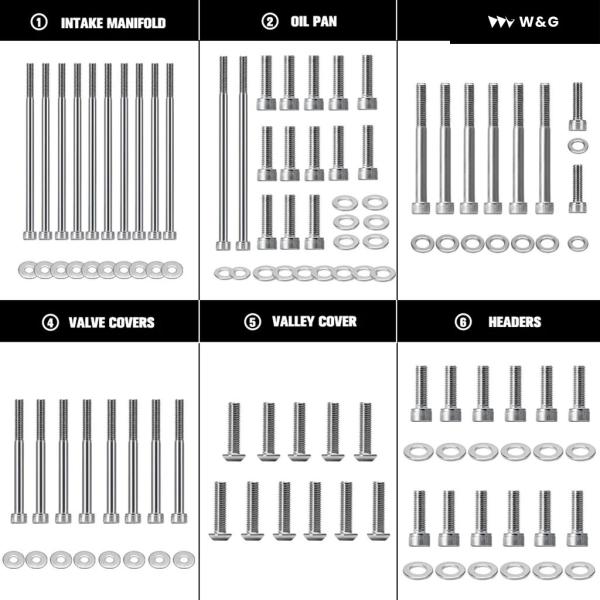 ① INTAKE MANIFOLD

② OIL PAN

W&G

④ VALVE COVERS

⑤ VALLEY COVER

⑥ HEADERS